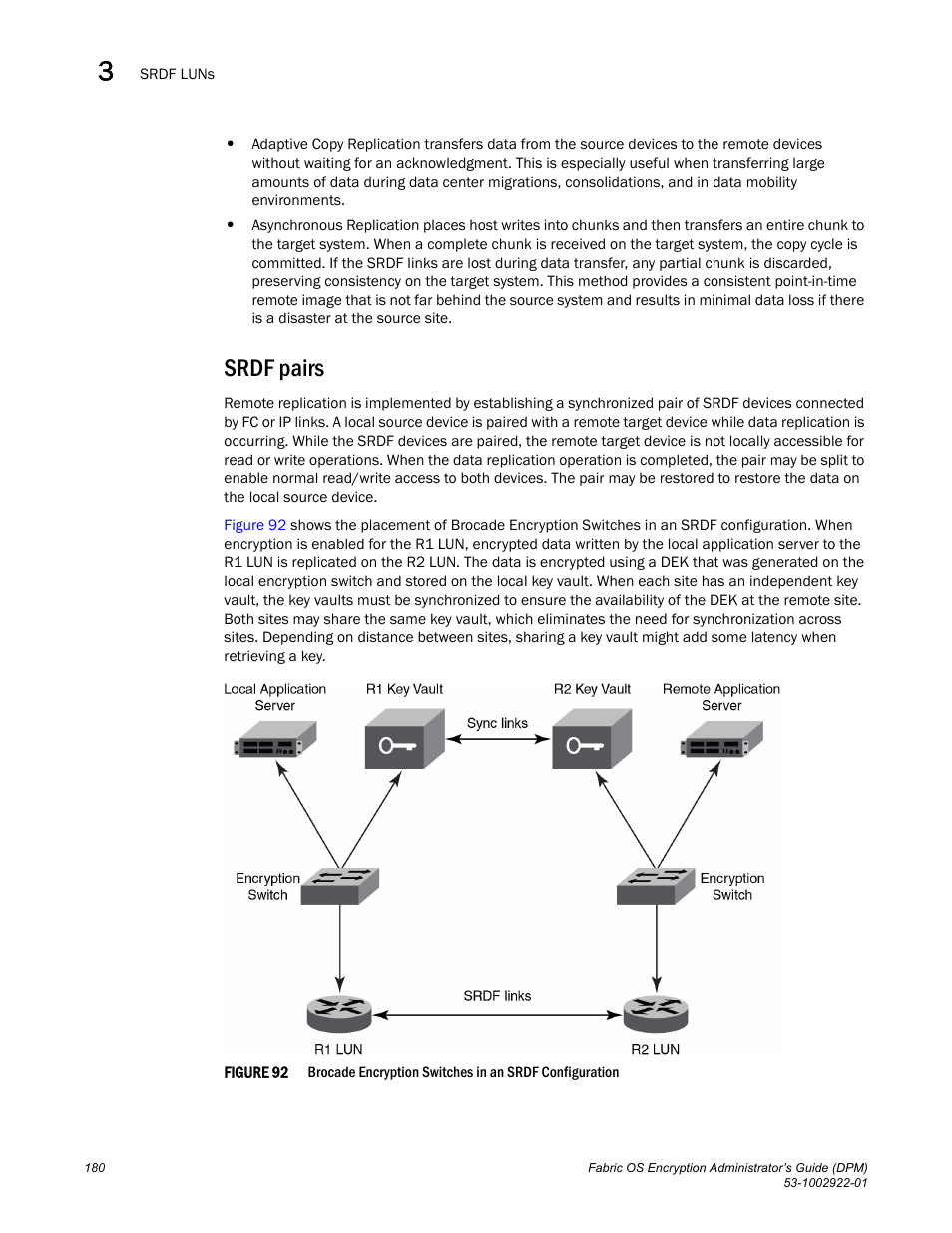 3 SRDF LUNs

• Adaptive Copy Replication transfers data from the source devices to the remote devices without waiting for an acknowledgment. This is especially useful when transferring large amounts of data during data center migrations, consolidations, and in data mobility environments.

• Asynchronous Replication places host writes into chunks and then transfers an entire chunk to the target system. When a complete chunk is received on the target system, the copy cycle is committed. If the SRDF links are lost during data transfer, any partial chunk is discarded, preserving consistency on the target system. This method provides a consistent point-in-time remote image that is not far behind the source system and results in minimal data loss if there is a disaster at the source site.

SRDF pairs

Remote replication is implemented by establishing a synchronized pair of SRDF devices connected by FC or IP links. A local source device is paired with a remote target device while data replication is occurring. While the SRDF devices are paired, the remote target device is not locally accessible for read or write operations. When the data replication operation is completed, the pair may be split to enable normal read/write access to both devices. The pair may be restored to restore the data on the local source device.

Figure 92 shows the placement of Brocade Encryption Switches in an SRDF configuration. When encryption is enabled for the R1 LUN, encrypted data written by the local application server to the R1 LUN is replicated on the R2 LUN. The data is encrypted using a DEK that was generated on the local encryption switch and stored on the local key vault. When each site has an independent key vault, the key vaults must be synchronized to ensure the availability of the DEK at the remote site. Both sites may share the same key vault, which eliminates the need for synchronization across sites. Depending on distance between sites, sharing a key vault might add some latency when retrieving a key.

Local Application Server
R1 Key Vault
Sync links
R2 Key Vault
Remote Application Server
Encryption Switch
Encryption Switch
SRDF links
R1 LUN
R2 LUN

FIGURE 92 Brocade Encryption Switches in an SRDF Configuration

180

Fabric OS Encryption Administrator's Guide (DPM)
53-1002922-01